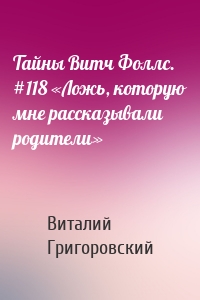 Тайны Витч Фоллс. #118 «Ложь, которую мне рассказывали родители»

Виталий Григоровский